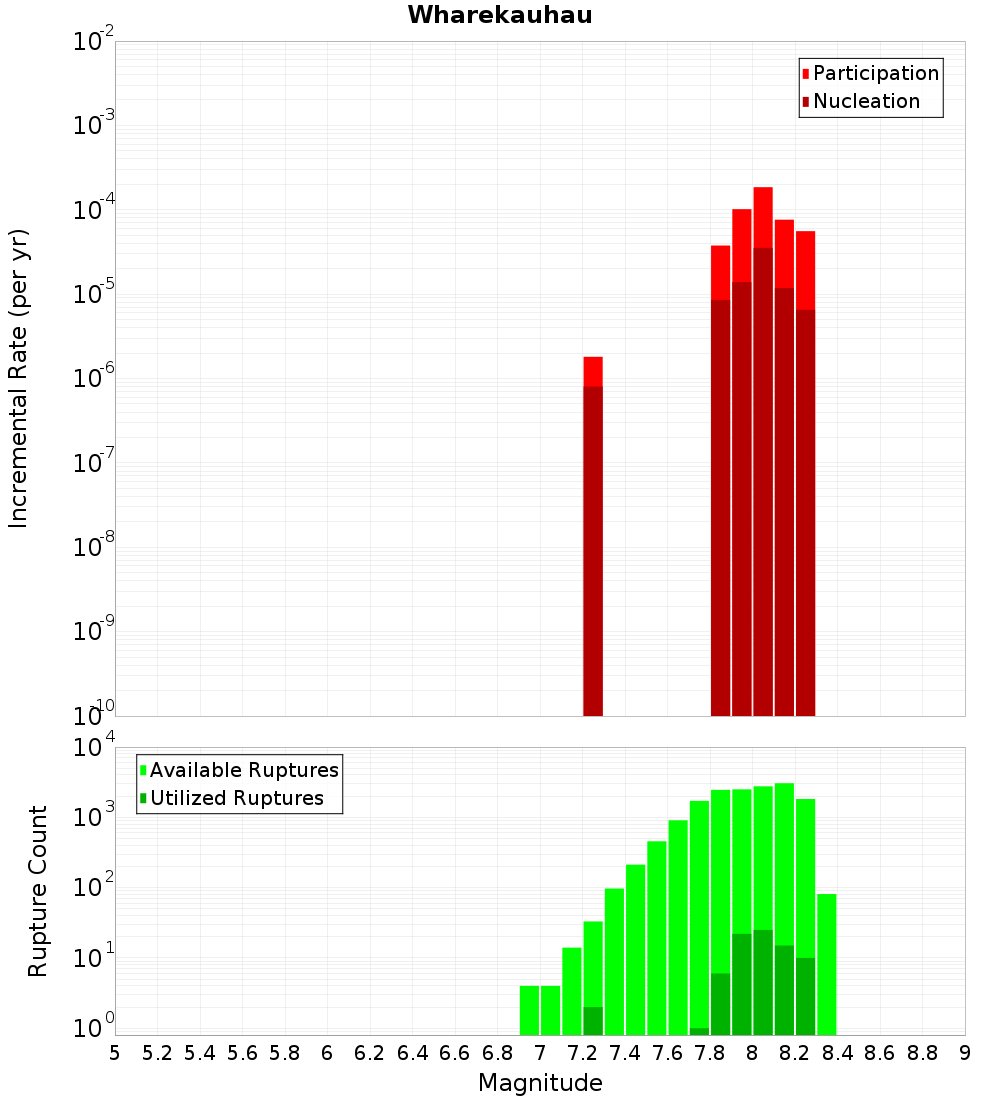 Wharekauhau

Participation
Nucleation

Incremental Rate (per yr)

$10^{-2}$
$10^{-3}$
$10^{-4}$
$10^{-5}$
$10^{-6}$
$10^{-7}$
$10^{-8}$
$10^{-9}$
$10^{-10}$

Available Ruptures
Utilized Ruptures

Rupture Count

$10^{4}$
$10^{3}$
$10^{2}$
$10^{1}$
$10^{0}$

5 5.2 5.4 5.6 5.8 6 6.2 6.4 6.6 6.8 7 7.2 7.4 7.6 7.8 8 8.2 8.4 8.6 8.8 9

Magnitude